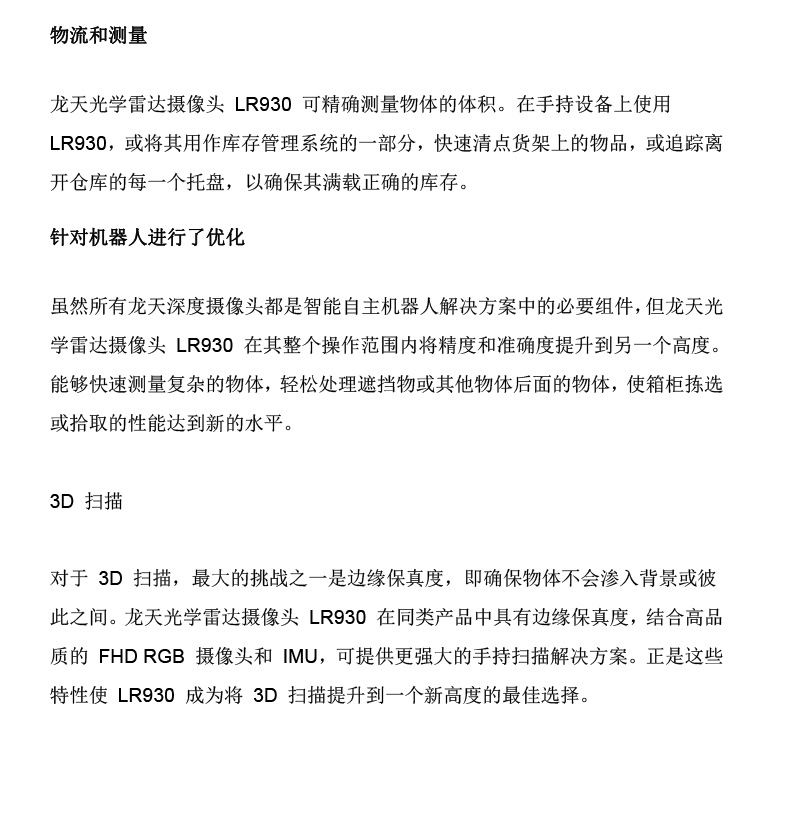 物流和测量

龙天光学雷达摄像头 LR930 可精确测量物体的体积。在手持设备上使用 LR930，或将其用作库存管理系统的一部分，快速清点货架上的物品，或追踪离开仓库的每一个托盘，以确保其满载正确的库存。

针对机器人进行了优化

虽然所有龙天深度摄像头都是智能自主机器人解决方案中的必要组件，但龙天光学雷达摄像头 LR930 在其整个操作范围内将精度和准确度提升到另一个高度。能够快速测量复杂的物体，轻松处理遮挡物或其他物体后面的物体，使箱柜拣选或拾取的性能达到新的水平。

3D 扫描

对于 3D 扫描，最大的挑战之一是边缘保真度，即确保物体不会渗入背景或彼此之间。龙天光学雷达摄像头 LR930 在同类产品中具有边缘保真度，结合高品质的 FHD RGB 摄像头和 IMU，可提供更强大的手持扫描解决方案。正是这些特性使 LR930 成为将 3D 扫描提升到一个新高度的最佳选择。